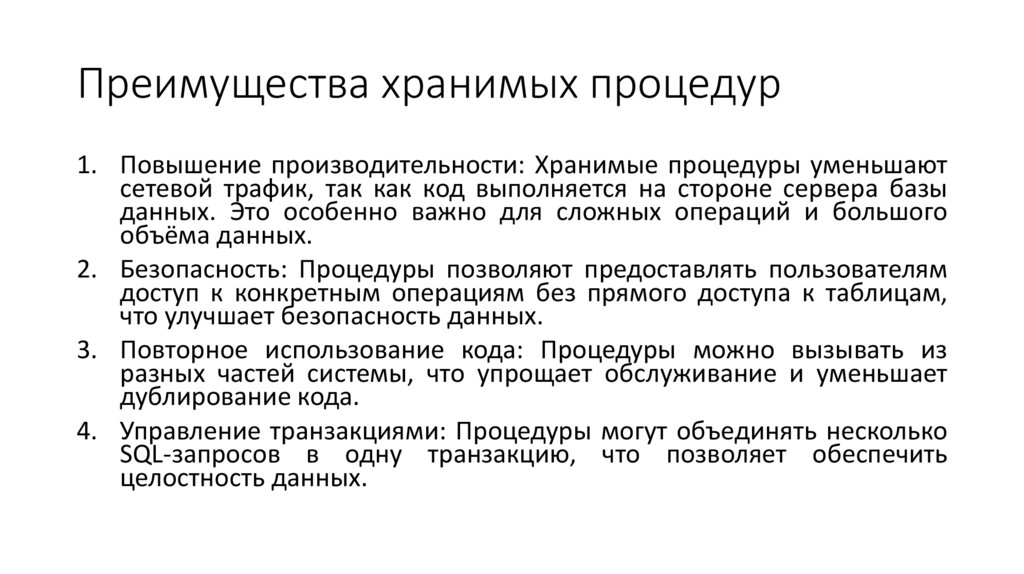 Преимущества хранимых процедур

1. Повышение производительности: Хранимые процедуры уменьшают сетевой трафик, так как код выполняется на стороне сервера базы данных. Это особенно важно для сложных операций и большого объёма данных.
2. Безопасность: Процедуры позволяют предоставлять пользователям доступ к конкретным операциям без прямого доступа к таблицам, что улучшает безопасность данных.
3. Повторное использование кода: Процедуры можно вызывать из разных частей системы, что упрощает обслуживание и уменьшает дублирование кода.
4. Управление транзакциями: Процедуры могут объединять несколько SQL-запросов в одну транзакцию, что позволяет обеспечить целостность данных.